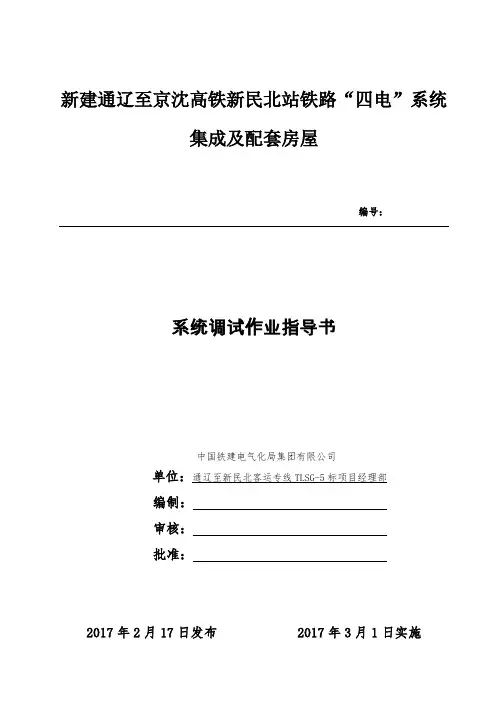 新建通辽至京沈高铁新民北站铁路“四电”系统集成及配套房屋

编号：

系统调试作业指导书

中国铁建电气化局集团有限公司

单位：通辽至新民北客运专线 TLSG-5 标项目经理部

编制：

审核：

批准：

2017 年 2 月 17 日发布　　2017 年 3 月 1 日实施